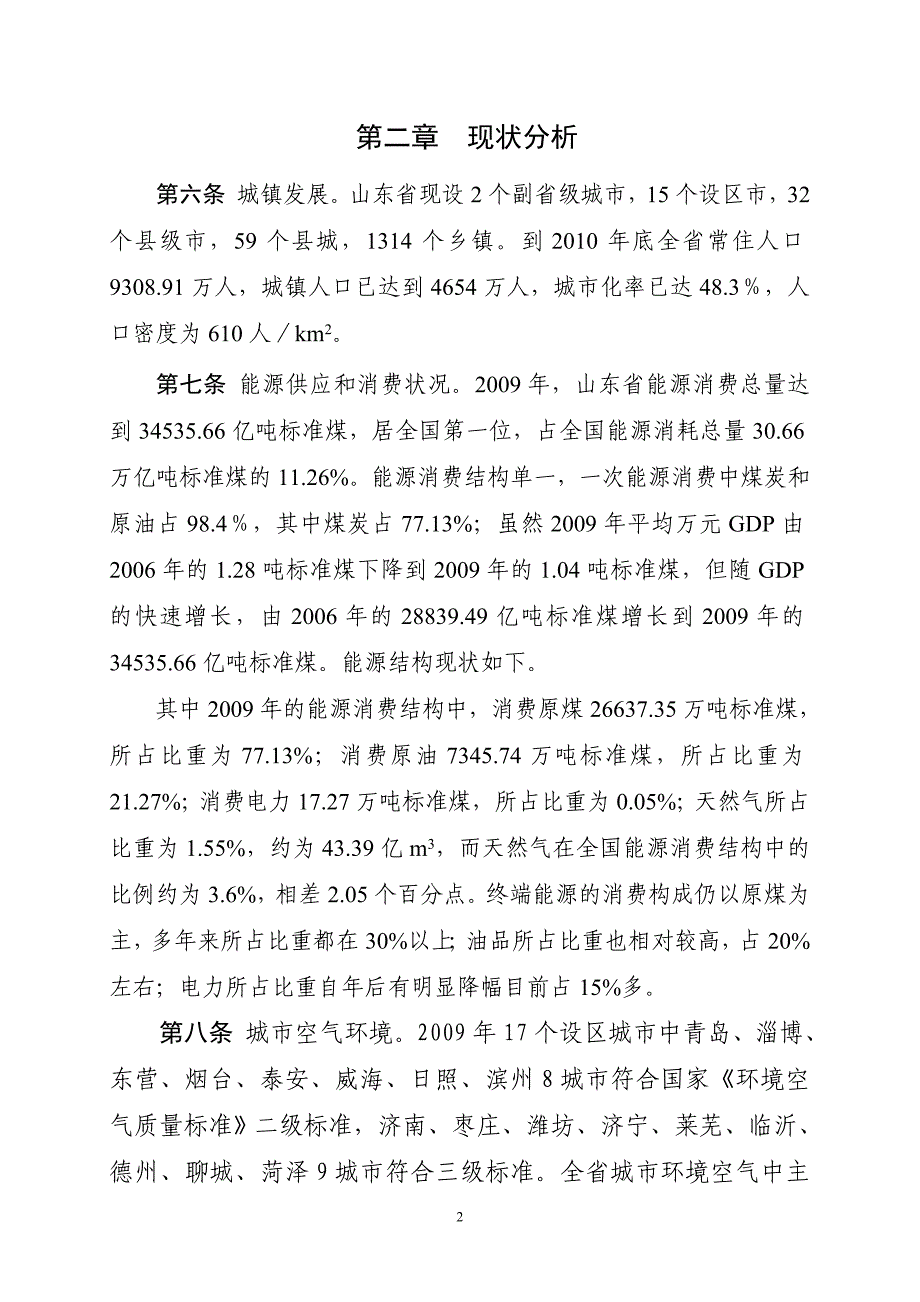 第二章　现状分析

第六条 城镇发展。山东省现设 2 个副省级城市，15 个设区市，32 个县级市，59 个县城，1314 个乡镇。到 2010 年底全省常住人口 9308.91 万人，城镇人口已达到 4654 万人，城市化率已达 48.3％，人口密度为 610 人／$km^2$。

第七条 能源供应和消费状况。2009 年，山东省能源消费总量达到 34535.66 亿吨标准煤，居全国第一位，占全国能源消耗总量 30.66 万亿吨标准煤的 11.26%。能源消费结构单一，一次能源消费中煤炭和原油占 98.4％，其中煤炭占 77.13%；虽然 2009 年平均万元 GDP 由 2006 年的 1.28 吨标准煤下降到 2009 年的 1.04 吨标准煤，但随 GDP 的快速增长，由 2006 年的 28839.49 亿吨标准煤增长到 2009 年的 34535.66 亿吨标准煤。能源结构现状如下。

其中 2009 年的能源消费结构中，消费原煤 26637.35 万吨标准煤，所占比重为 77.13%；消费原油 7345.74 万吨标准煤，所占比重为 21.27%；消费电力 17.27 万吨标准煤，所占比重为 0.05%；天然气所占比重为 1.55%，约为 43.39 亿 $m^3$，而天然气在全国能源消费结构中的比例约为 3.6%，相差 2.05 个百分点。终端能源的消费构成仍以原煤为主，多年来所占比重都在 30%以上；油品所占比重也相对较高，占 20%左右；电力所占比重自年后有明显降幅目前占 15%多。

第八条 城市空气环境。2009 年 17 个设区城市中青岛、淄博、东营、烟台、泰安、威海、日照、滨州 8 城市符合国家《环境空气质量标准》二级标准，济南、枣庄、潍坊、济宁、莱芜、临沂、德州、聊城、菏泽 9 城市符合三级标准。全省城市环境空气中主

2